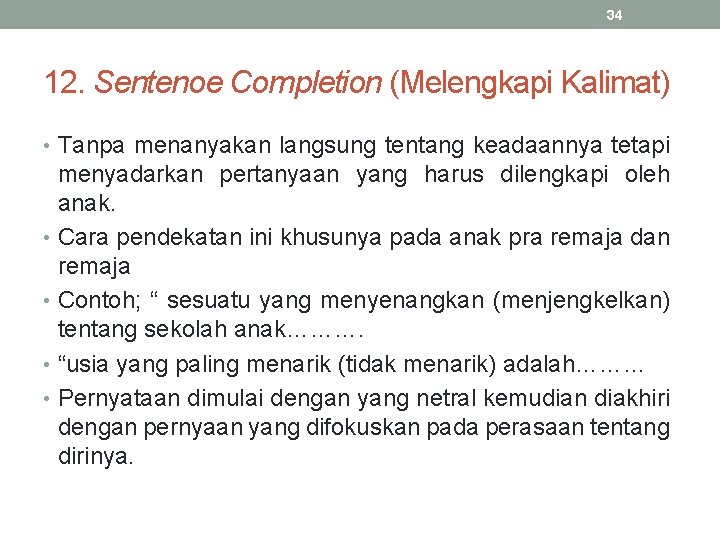 34

12. Sentenoe Completion (Melengkapi Kalimat)

• Tanpa menanyakan langsung tentang keadaannya tetapi menyadarkan pertanyaan yang harus dilengkapi oleh anak.

• Cara pendekatan ini khusunya pada anak pra remaja dan remaja

• Contoh; “ sesuatu yang menyenangkan (menjengkelkan) tentang sekolah anak……….

• “usia yang paling menarik (tidak menarik) adalah………

• Pernyataan dimulai dengan yang netral kemudian diakhiri dengan pernyaan yang difokuskan pada perasaan tentang dirinya.